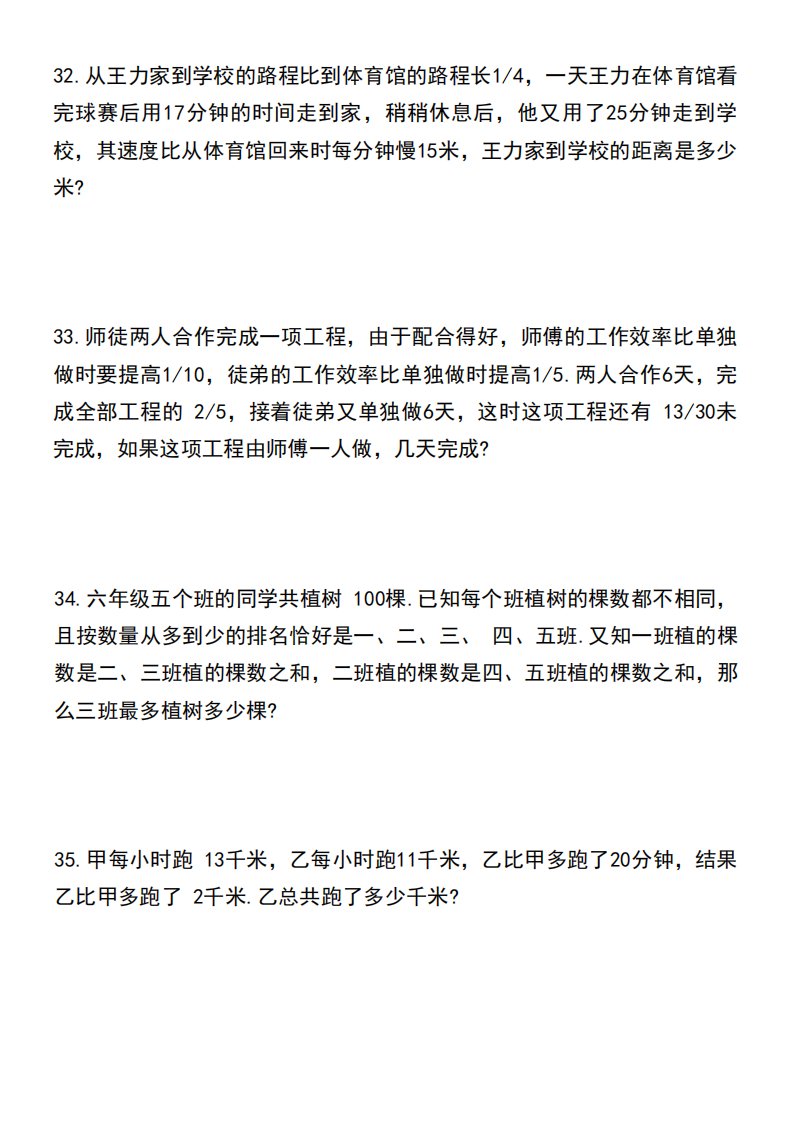 32.从王力家到学校的路程比到体育馆的路程长1/4，一天王力在体育馆看完球赛后用17分钟的时间走到家，稍稍休息后，他又用了25分钟走到学校，其速度比从体育馆回来时每分钟慢15米，王力家到学校的距离是多少米?

33.师徒两人合作完成一项工程，由于配合得好，师傅的工作效率比单独做时要提高1/10，徒弟的工作效率比单独做时提高1/5.两人合作6天，完成全部工程的 2/5，接着徒弟又单独做6天，这时这项工程还有 13/30未完成，如果这项工程由师傅一人做，几天完成?

34.六年级五个班的同学共植树 100棵.已知每个班植树的棵数都不相同，且按数量从多到少的排名恰好是一、二、三、 四、五班.又知一班植的棵数是二、三班植的棵数之和，二班植的棵数是四、五班植的棵数之和，那么三班最多植树多少棵?

35.甲每小时跑 13千米，乙每小时跑11千米，乙比甲多跑了20分钟，结果乙比甲多跑了 2千米.乙总共跑了多少千米?